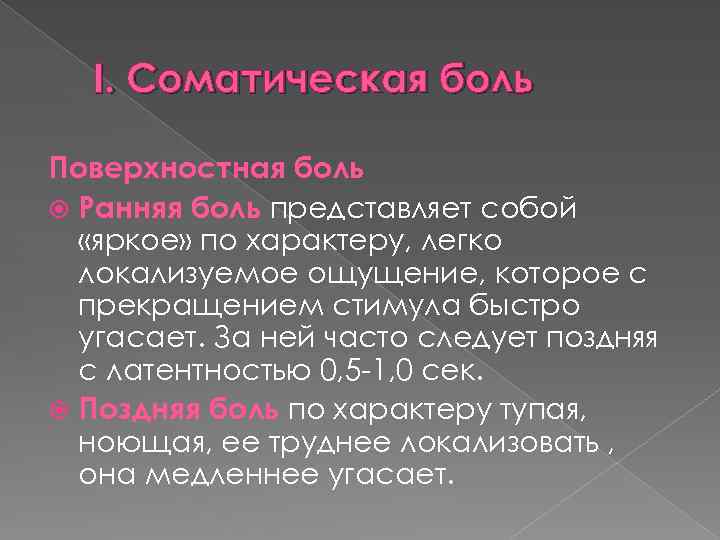 I. Соматическая боль

Поверхностная боль

Ранняя боль представляет собой «яркое» по характеру, легко локализуемое ощущение, которое с прекращением стимула быстро угасает. За ней часто следует поздняя с латентностью 0,5-1,0 сек.

Поздняя боль по характеру тупая, ноющая, ее труднее локализовать , она медленнее угасает.